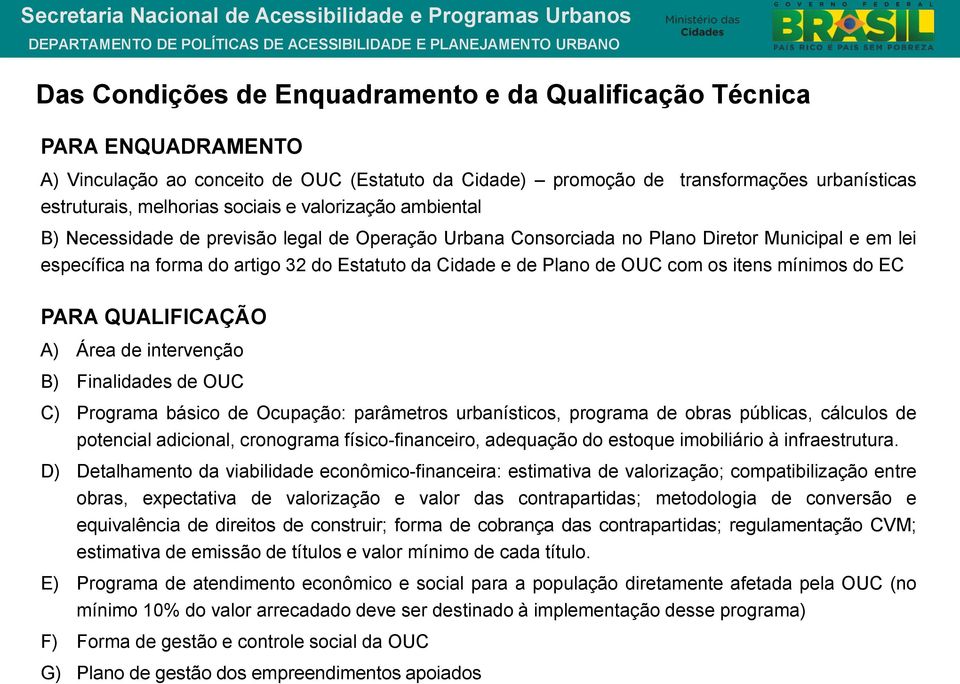 Secretaria Nacional de Acessibilidade e Programas Urbanos
DEPARTAMENTO DE POLÍTICAS DE ACESSIBILIDADE E PLANEJAMENTO URBANO

Ministério das Cidades

GOVERNO FEDERAL
BRASIL
PAÍS RICO É PAÍS SEM POBREZA

Das Condições de Enquadramento e da Qualificação Técnica

PARA ENQUADRAMENTO

A) Vinculação ao conceito de OUC (Estatuto da Cidade) – promoção de transformações urbanísticas estruturais, melhorias sociais e valorização ambiental

B) Necessidade de previsão legal de Operação Urbana Consorciada no Plano Diretor Municipal e em lei específica na forma do artigo 32 do Estatuto da Cidade e de Plano de OUC com os itens mínimos do EC

PARA QUALIFICAÇÃO

A) Área de intervenção

B) Finalidades de OUC

C) Programa básico de Ocupação: parâmetros urbanísticos, programa de obras públicas, cálculos de potencial adicional, cronograma físico-financeiro, adequação do estoque imobiliário à infraestrutura.

D) Detalhamento da viabilidade econômico-financeira: estimativa de valorização; compatibilização entre obras, expectativa de valorização e valor das contrapartidas; metodologia de conversão e equivalência de direitos de construir; forma de cobrança das contrapartidas; regulamentação CVM; estimativa de emissão de títulos e valor mínimo de cada título.

E) Programa de atendimento econômico e social para a população diretamente afetada pela OUC (no mínimo 10% do valor arrecadado deve ser destinado à implementação desse programa)

F) Forma de gestão e controle social da OUC

G) Plano de gestão dos empreendimentos apoiados